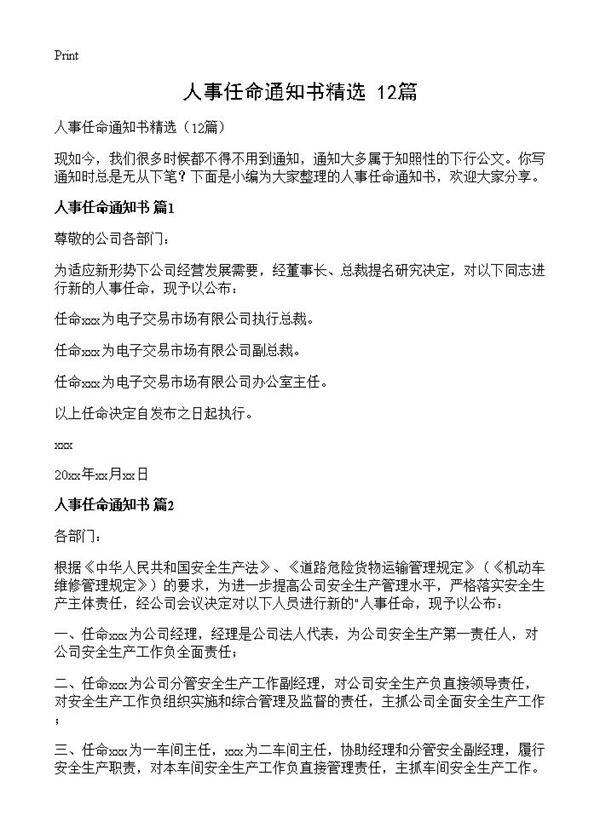 Print

人事任命通知书精选 12篇

人事任命通知书精选（12篇）

现如今，我们很多时候都不得不用到通知，通知大多属于知照性的下行公文。你写通知时总是无从下笔？下面是小编为大家整理的人事任命通知书，欢迎大家分享。

人事任命通知书 篇1

尊敬的公司各部门：

为适应新形势下公司经营发展需要，经董事长、总裁提名研究决定，对以下同志进行新的人事任命，现予以公布：

任命xxx为电子交易市场有限公司执行总裁。

任命xxx为电子交易市场有限公司副总裁。

任命xxx为电子交易市场有限公司办公室主任。

以上任命决定自发布之日起执行。

xxx

20xx年xx月xx日

人事任命通知书 篇2

各部门：

根据《中华人民共和国安全生产法》、《道路危险货物运输管理规定》（《机动车维修管理规定》）的要求，为进一步提高公司安全生产管理水平，严格落实安全生产主体责任，经公司会议决定对以下人员进行新的"人事任命，现予以公布：

一、任命xxx为公司经理，经理是公司法人代表，为公司安全生产第一责任人，对公司安全生产工作负全面责任；

二、任命xxx为公司分管安全生产工作副经理，对公司安全生产负直接领导责任，对安全生产工作负组织实施和综合管理及监督的责任，主抓公司全面安全生产工作；

三、任命xxx为一车间主任，xxx为二车间主任，协助经理和分管安全副经理，履行安全生产职责，对本车间安全生产工作负直接管理责任，主抓车间安全生产工作。